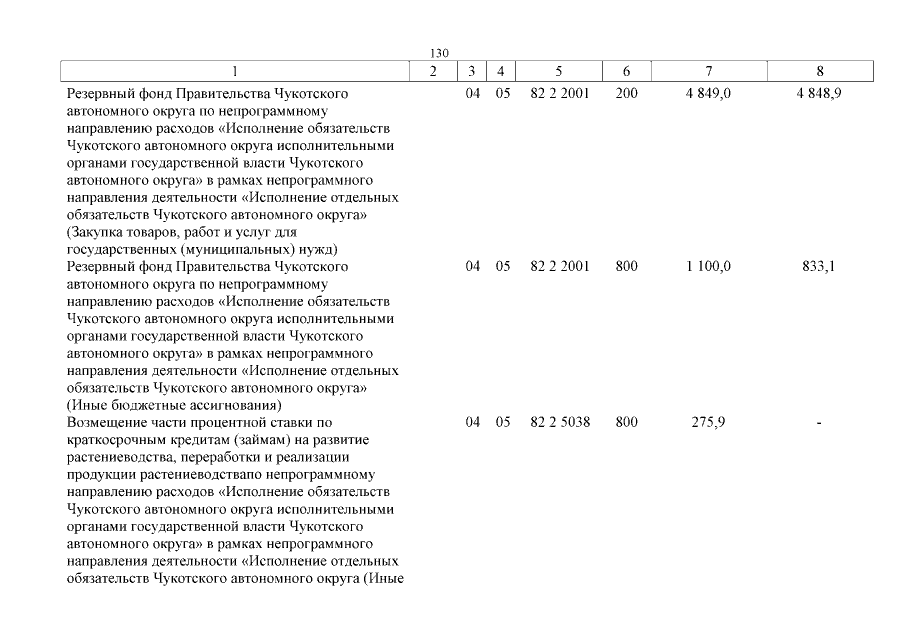 130

| 1 | 2 | 3 | 4 | 5 | 6 | 7 | 8 |
|---|---|---|---|---|---|---|---|
| Резервный фонд Правительства Чукотского автономного округа по непрограммному направлению расходов «Исполнение обязательств Чукотского автономного округа исполнительными органами государственной власти Чукотского автономного округа» в рамках непрограммного направления деятельности «Исполнение отдельных обязательств Чукотского автономного округа» (Закупка товаров, работ и услуг для государственных (муниципальных) нужд) | | 04 | 05 | 82 2 2001 | 200 | 4 849,0 | 4 848,9 |
| Резервный фонд Правительства Чукотского автономного округа по непрограммному направлению расходов «Исполнение обязательств Чукотского автономного округа исполнительными органами государственной власти Чукотского автономного округа» в рамках непрограммного направления деятельности «Исполнение отдельных обязательств Чукотского автономного округа» (Иные бюджетные ассигнования) | | 04 | 05 | 82 2 2001 | 800 | 1 100,0 | 833,1 |
| Возмещение части процентной ставки по краткосрочным кредитам (займам) на развитие растениеводства, переработки и реализации продукции растениеводствапо непрограммному направлению расходов «Исполнение обязательств Чукотского автономного округа исполнительными органами государственной власти Чукотского автономного округа» в рамках непрограммного направления деятельности «Исполнение отдельных обязательств Чукотского автономного округа (Иные | | 04 | 05 | 82 2 5038 | 800 | 275,9 | - |